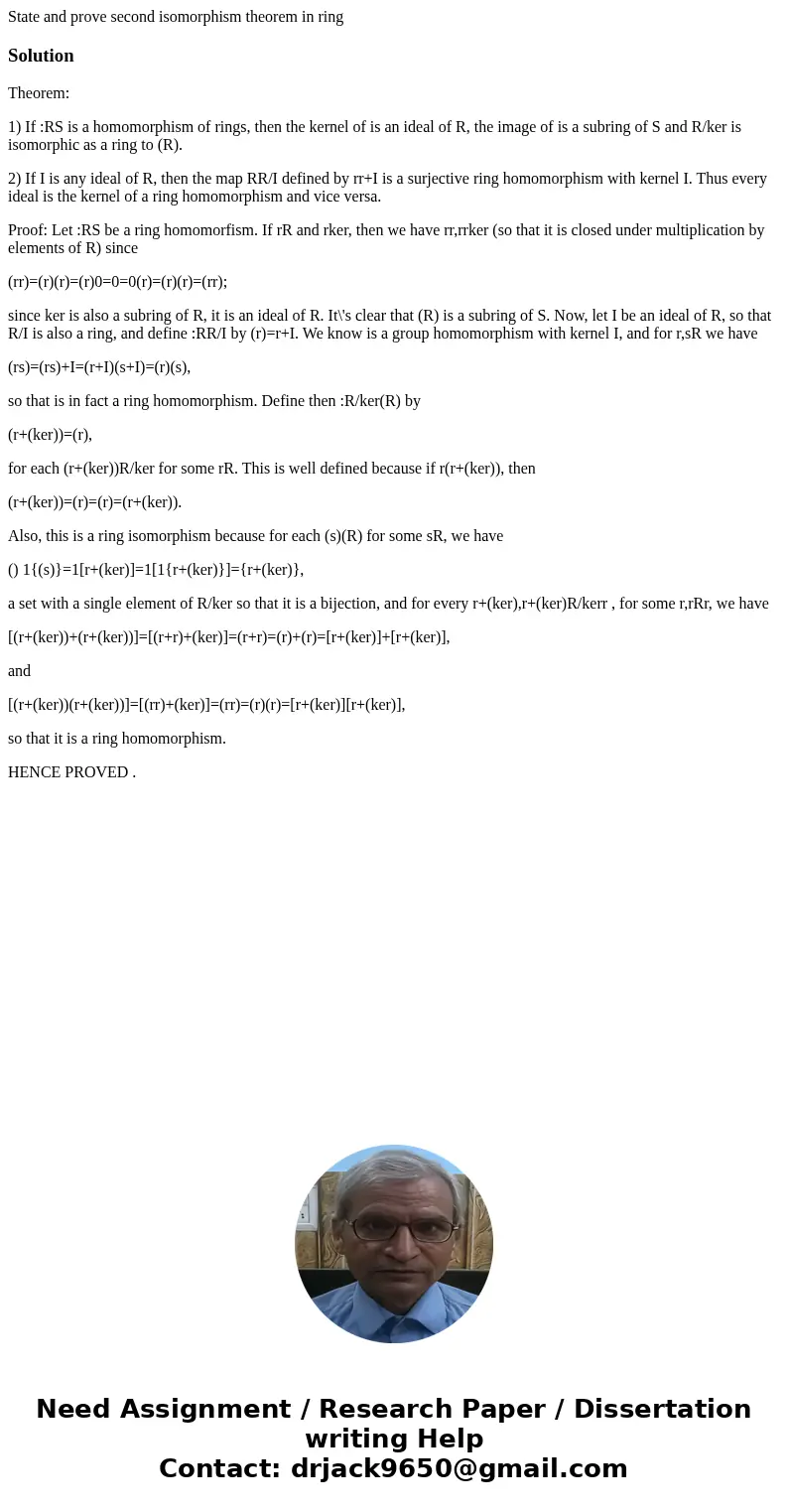 State and prove second isomorphism theorem in ring

Solution

Theorem:

1) If :RS is a homomorphism of rings, then the kernel of is an ideal of R, the image of is a subring of S and R/ker is isomorphic as a ring to (R).

2) If I is any ideal of R, then the map RR/I defined by rr+I is a surjective ring homomorphism with kernel I. Thus every ideal is the kernel of a ring homomorphism and vice versa.

Proof: Let :RS be a ring homomorfism. If rR and rker, then we have rr,rrker (so that it is closed under multiplication by elements of R) since

(rr)=(r)(r)=(r)0=0=0(r)=(r)(r)=(rr);

since ker is also a subring of R, it is an ideal of R. It\'s clear that (R) is a subring of S. Now, let I be an ideal of R, so that R/I is also a ring, and define :RR/I by (r)=r+I. We know is a group homomorphism with kernel I, and for r,sR we have

(rs)=(rs)+I=(r+I)(s+I)=(r)(s),

so that is in fact a ring homomorphism. Define then :R/ker(R) by

(r+(ker))=(r),

for each (r+(ker))R/ker for some rR. This is well defined because if r(r+(ker)), then

(r+(ker))=(r)=(r)=(r+(ker)).

Also, this is a ring isomorphism because for each (s)(R) for some sR, we have

() 1{(s)}=1[r+(ker)]=1[1{r+(ker)}]={r+(ker)},

a set with a single element of R/ker so that it is a bijection, and for every r+(ker),r+(ker)R/kerr , for some r,rRr, we have

[(r+(ker))+(r+(ker))]=[(r+r)+(ker)]=(r+r)=(r)+(r)=[r+(ker)]+[r+(ker)],

and

[(r+(ker))(r+(ker))]=[(rr)+(ker)]=(rr)=(r)(r)=[r+(ker)][r+(ker)],

so that it is a ring homomorphism.

HENCE PROVED .

Need Assignment / Research Paper / Dissertation writing Help
Contact: drjack9650@gmail.com